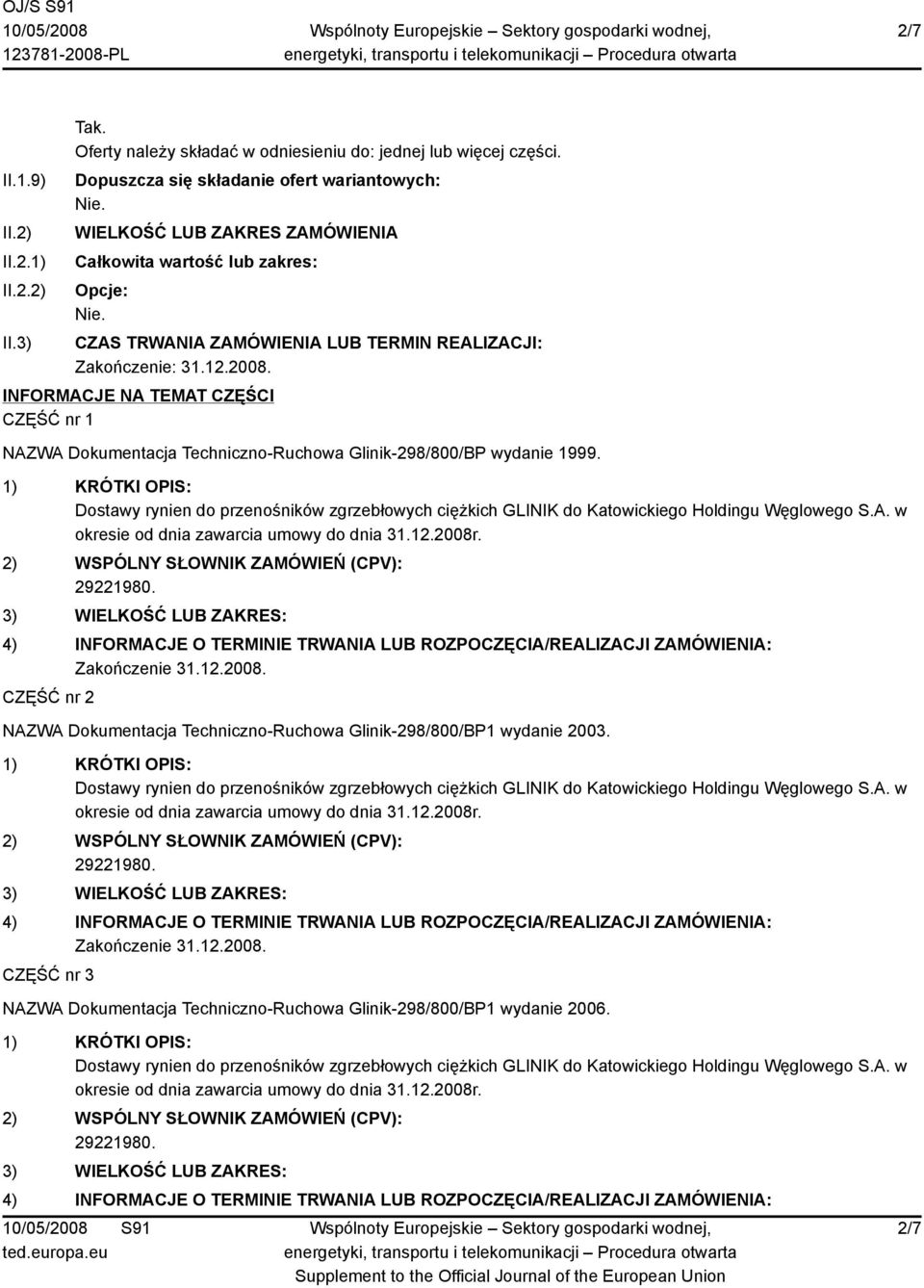 OJ/S S91
10/05/2008
123781-2008-PL

Wspólnoty Europejskie – Sektory gospodarki wodnej, energetyki, transportu i telekomunikacji – Procedura otwarta

2/7

Tak.
Oferty należy składać w odniesieniu do: jednej lub więcej części.

II.1.9) Dopuszcza się składanie ofert wariantowych:
Nie.

II.2) WIELKOŚĆ LUB ZAKRES ZAMÓWIENIA

II.2.1) Całkowita wartość lub zakres:

II.2.2) Opcje:
Nie.

II.3) CZAS TRWANIA ZAMÓWIENIA LUB TERMIN REALIZACJI:
Zakończenie: 31.12.2008.

INFORMACJE NA TEMAT CZĘŚCI

CZĘŚĆ nr 1

NAZWA Dokumentacja Techniczno-Ruchowa Glinik-298/800/BP wydanie 1999.

1) KRÓTKI OPIS:
Dostawy rynien do przenośników zgrzebłowych ciężkich GLINIK do Katowickiego Holdingu Węglowego S.A. w okresie od dnia zawarcia umowy do dnia 31.12.2008r.

2) WSPÓLNY SŁOWNIK ZAMÓWIEŃ (CPV):
29221980.

3) WIELKOŚĆ LUB ZAKRES:

4) INFORMACJE O TERMINIE TRWANIA LUB ROZPOCZĘCIA/REALIZACJI ZAMÓWIENIA:
Zakończenie 31.12.2008.

CZĘŚĆ nr 2

NAZWA Dokumentacja Techniczno-Ruchowa Glinik-298/800/BP1 wydanie 2003.

1) KRÓTKI OPIS:
Dostawy rynien do przenośników zgrzebłowych ciężkich GLINIK do Katowickiego Holdingu Węglowego S.A. w okresie od dnia zawarcia umowy do dnia 31.12.2008r.

2) WSPÓLNY SŁOWNIK ZAMÓWIEŃ (CPV):
29221980.

3) WIELKOŚĆ LUB ZAKRES:

4) INFORMACJE O TERMINIE TRWANIA LUB ROZPOCZĘCIA/REALIZACJI ZAMÓWIENIA:
Zakończenie 31.12.2008.

CZĘŚĆ nr 3

NAZWA Dokumentacja Techniczno-Ruchowa Glinik-298/800/BP1 wydanie 2006.

1) KRÓTKI OPIS:
Dostawy rynien do przenośników zgrzebłowych ciężkich GLINIK do Katowickiego Holdingu Węglowego S.A. w okresie od dnia zawarcia umowy do dnia 31.12.2008r.

2) WSPÓLNY SŁOWNIK ZAMÓWIEŃ (CPV):
29221980.

3) WIELKOŚĆ LUB ZAKRES:

4) INFORMACJE O TERMINIE TRWANIA LUB ROZPOCZĘCIA/REALIZACJI ZAMÓWIENIA:

10/05/2008 S91
ted.europa.eu

Wspólnoty Europejskie – Sektory gospodarki wodnej, energetyki, transportu i telekomunikacji – Procedura otwarta
Supplement to the Official Journal of the European Union

2/7